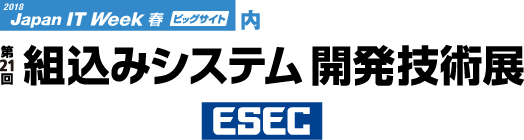 2018
Japan IT Week 春 ビッグサイト 内

第21回 組込みシステム 開発技術展

ESEC